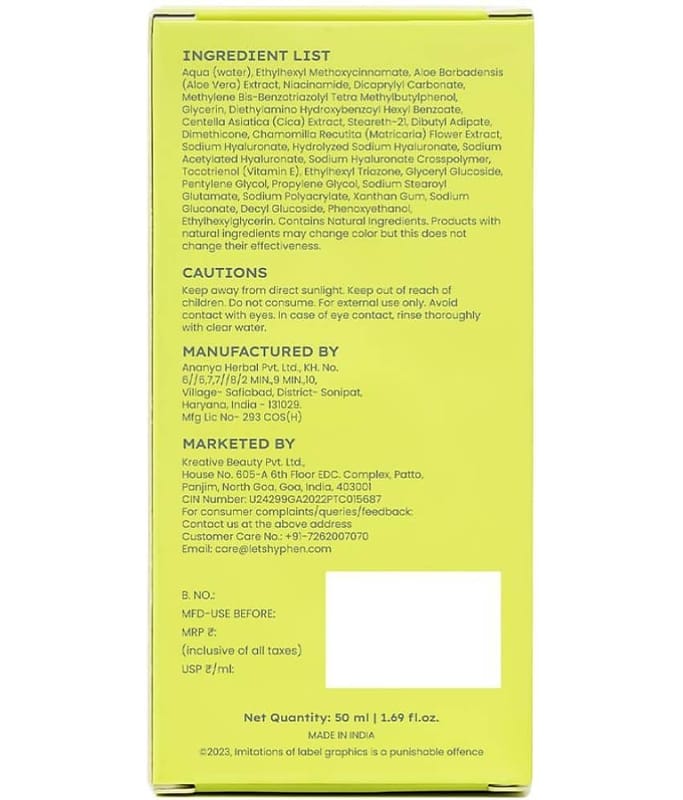 INGREDIENT LIST
Aqua (water), Ethylhexyl Methoxycinnamate, Aloe Barbadensis (Aloe Vera) Extract, Niacinamide, Dicaprylyl Carbonate, Methylene Bis-Benzotriazolyl Tetra Methylbutylphenol, Glycerin, Diethylamino Hydroxybenzoyl Hexyl Benzoate, Centella Asiatica (Cica) Extract, Steareth-21, Dibutyl Adipate, Dimethicone, Chamomilla Recutita (Matricaria) Flower Extract, Sodium Hyaluronate, Hydrolyzed Sodium Hyaluronate, Sodium Acetylated Hyaluronate, Sodium Hyaluronate Crosspolymer, Tocotrienol (Vitamin E), Ethylhexyl Triazone, Glyceryl Glucoside, Pentylene Glycol, Propylene Glycol, Sodium Stearoyl Glutamate, Sodium Polyacrylate, Xanthan Gum, Sodium Gluconate, Decyl Glucoside, Phenoxyethanol, Ethylhexylglycerin. Contains Natural Ingredients. Products with natural ingredients may change color but this does not change their effectiveness.

CAUTIONS
Keep away from direct sunlight. Keep out of reach of children. Do not consume. For external use only. Avoid contact with eyes. In case of eye contact, rinse thoroughly with clear water.

MANUFACTURED BY
Ananya Herbal Pvt. Ltd., KH. No. 6//6,7,7//8/2 MIN.,9 MIN.,10, Village- Safiabad, District- Sonipat, Haryana, India - 131029. Mfg Lic No- 293 COS(H)

MARKETED BY
Kreative Beauty Pvt. Ltd., House No. 605-A 6th Floor EDC. Complex, Patto, Panjim, North Goa, Goa, India, 403001
CIN Number: U24299GA2022PTC015687
For consumer complaints/queries/feedback:
Contact us at the above address
Customer Care No.: +91-7262007070
Email: care@letshyphen.com

B. NO.:
MFD-USE BEFORE:
MRP ₹:
(inclusive of all taxes)
USP ₹/ml:

Net Quantity: 50 ml | 1.69 fl.oz.
MADE IN INDIA
©2023, Imitations of label graphics is a punishable offence